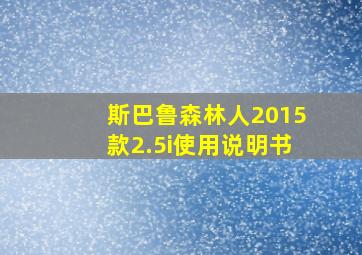 斯巴鲁森林人2015款2.5i使用说明书